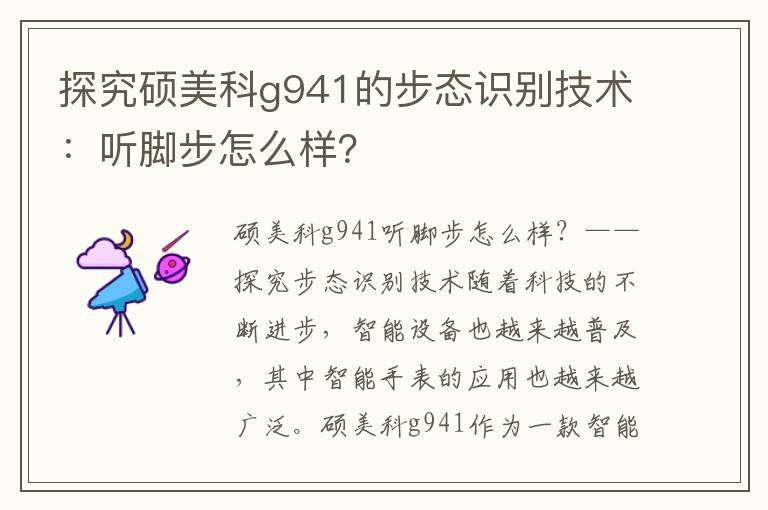 探究硕美科g941的步态识别技术：听脚步怎么样?

硕美科g941听脚步怎么样？——探究步态识别技术随着科技的不断进步，智能设备也越来越普及，其中智能手表的应用也越来越广泛。硕美科g941作为一款智能